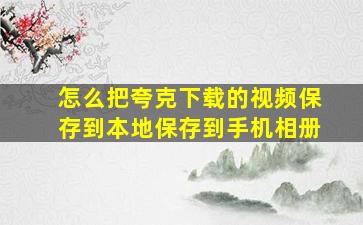 怎么把夸克下载的视频保存到本地保存到手机相册